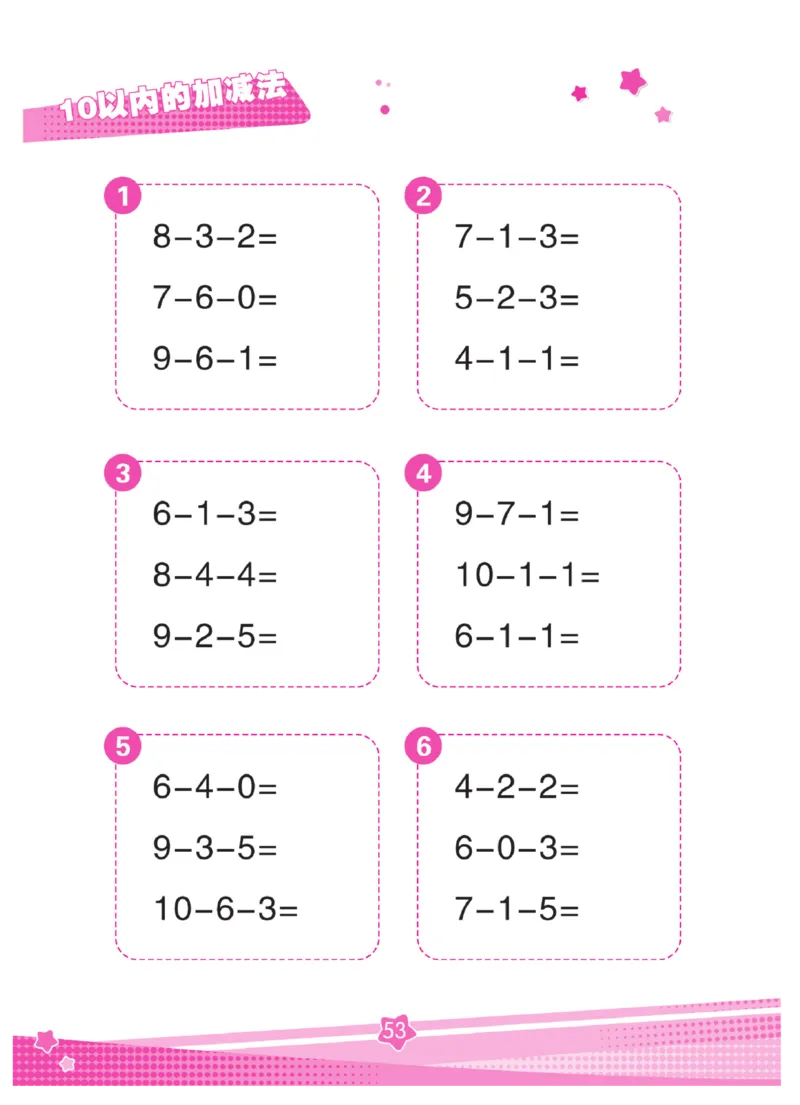 10以内的加减法

1
$8-3-2=$
$7-6-0=$
$9-6-1=$

2
$7-1-3=$
$5-2-3=$
$4-1-1=$

3
$6-1-3=$
$8-4-4=$
$9-2-5=$

4
$9-7-1=$
$10-1-1=$
$6-1-1=$

5
$6-4-0=$
$9-3-5=$
$10-6-3=$

6
$4-2-2=$
$6-0-3=$
$7-1-5=$

53